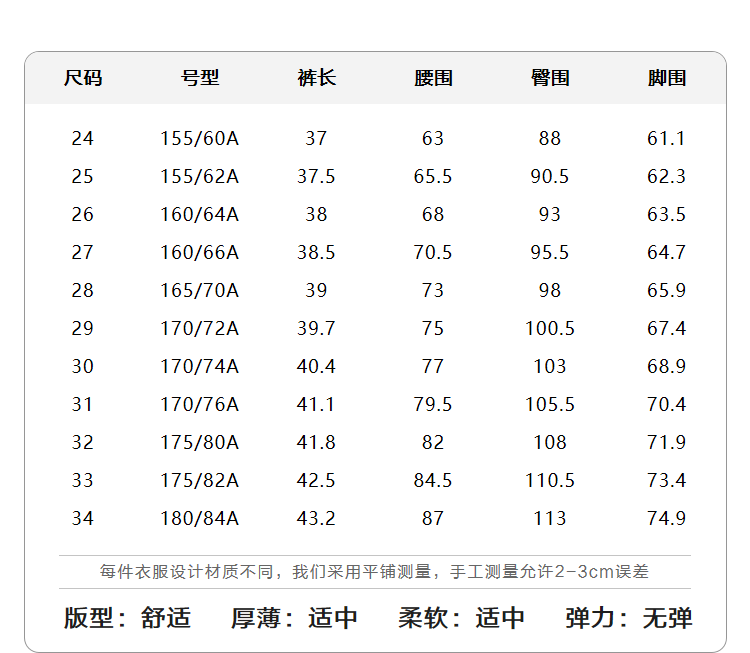 | 尺码 | 号型 | 裤长 | 腰围 | 臀围 | 脚围 |
|---|---|---|---|---|---|
| 24 | 155/60A | 37 | 63 | 88 | 61.1 |
| 25 | 155/62A | 37.5 | 65.5 | 90.5 | 62.3 |
| 26 | 160/64A | 38 | 68 | 93 | 63.5 |
| 27 | 160/66A | 38.5 | 70.5 | 95.5 | 64.7 |
| 28 | 165/70A | 39 | 73 | 98 | 65.9 |
| 29 | 170/72A | 39.7 | 75 | 100.5 | 67.4 |
| 30 | 170/74A | 40.4 | 77 | 103 | 68.9 |
| 31 | 170/76A | 41.1 | 79.5 | 105.5 | 70.4 |
| 32 | 175/80A | 41.8 | 82 | 108 | 71.9 |
| 33 | 175/82A | 42.5 | 84.5 | 110.5 | 73.4 |
| 34 | 180/84A | 43.2 | 87 | 113 | 74.9 |

每件衣服设计材质不同，我们采用平铺测量，手工测量允许2-3cm误差

版型：舒适 厚薄：适中 柔软：适中 弹力：无弹